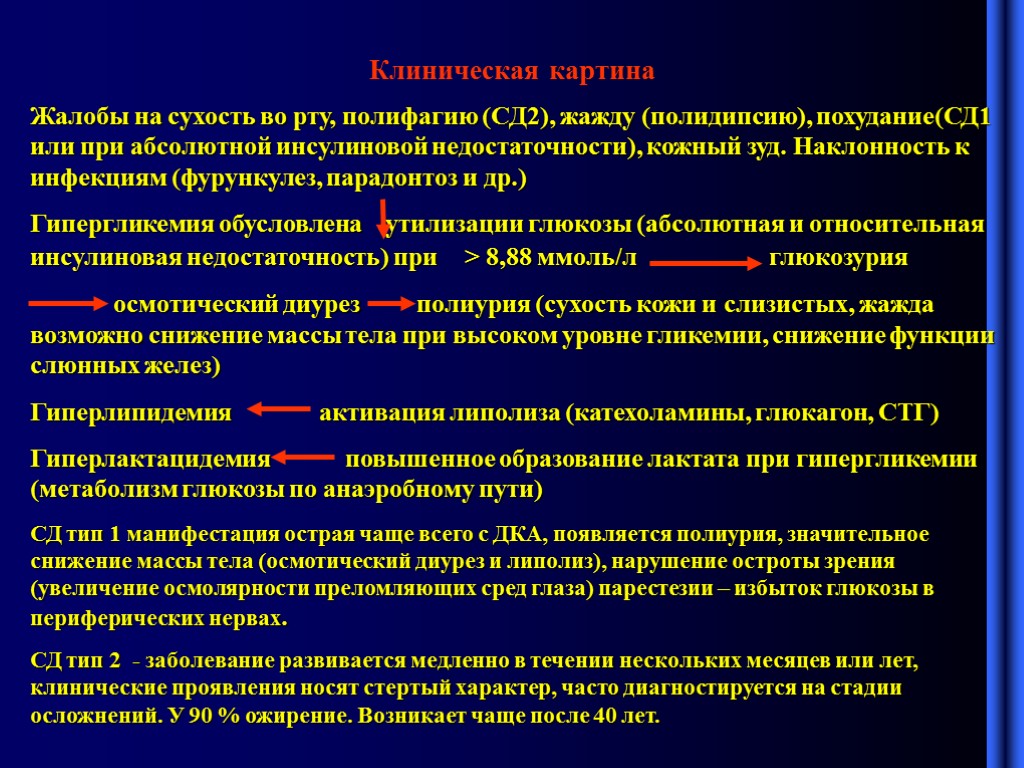 Клиническая картина

Жалобы на сухость во рту, полифагию (СД2), жажду (полидипсию), похудание(СД1 или при абсолютной инсулиновой недостаточности), кожный зуд. Наклонность к инфекциям (фурункулез, парадонтоз и др.)

Гипергликемия обусловлена утилизации глюкозы (абсолютная и относительная инсулиновая недостаточность) при > 8,88 ммоль/л глюкозурия

осмотический диурез полиурия (сухость кожи и слизистых, жажда возможно снижение массы тела при высоком уровне гликемии, снижение функции слюнных желез)

Гиперлипидемия активация липолиза (катехоламины, глюкагон, СТГ)

Гиперлактацидемия повышенное образование лактата при гипергликемии (метаболизм глюкозы по анаэробному пути)

СД тип 1 манифестация острая чаще всего с ДКА, появляется полиурия, значительное снижение массы тела (осмотический диурез и липолиз), нарушение остроты зрения (увеличение осмолярности преломляющих сред глаза) парестезии – избыток глюкозы в периферических нервах.

СД тип 2 - заболевание развивается медленно в течении нескольких месяцев или лет, клинические проявления носят стертый характер, часто диагностируется на стадии осложнений. У 90 % ожирение. Возникает чаще после 40 лет.